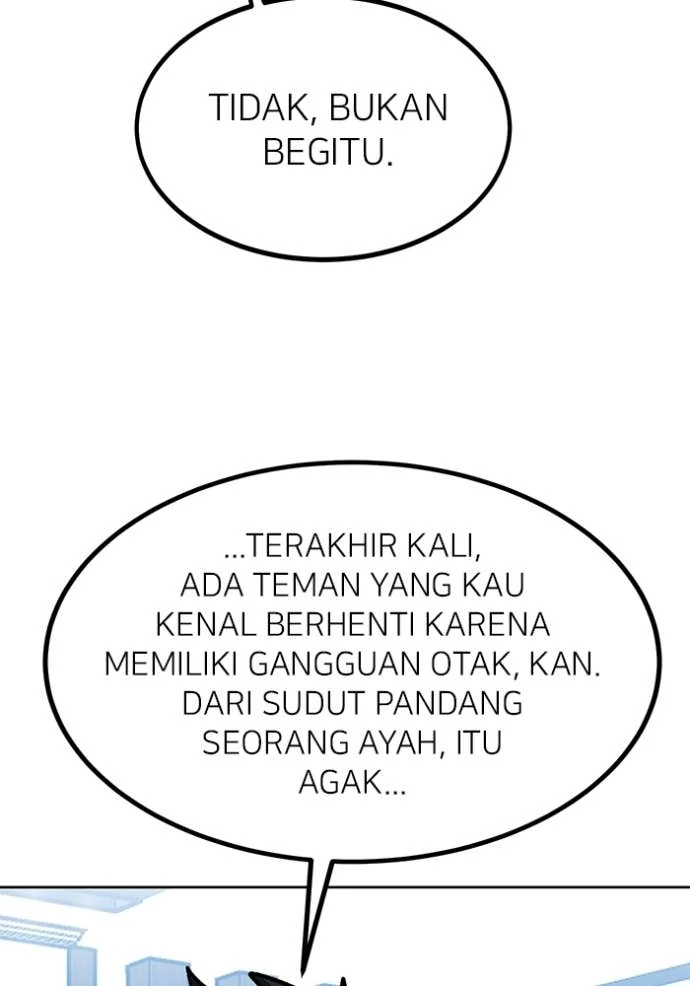 TIDAK, BUKAN BEGITU.

...TERAKHIR KALI, ADA TEMAN YANG KAU KENAL BERHENTI KARENA MEMILIKI GANGGUAN OTAK, KAN. DARI SUDUT PANDANG SEORANG AYAH, ITU AGAK...